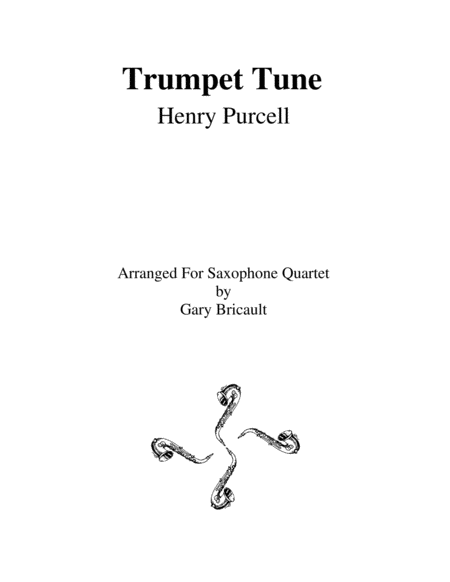 Trumpet Tune

Henry Purcell

Arranged For Saxophone Quartet
by
Gary Bricault